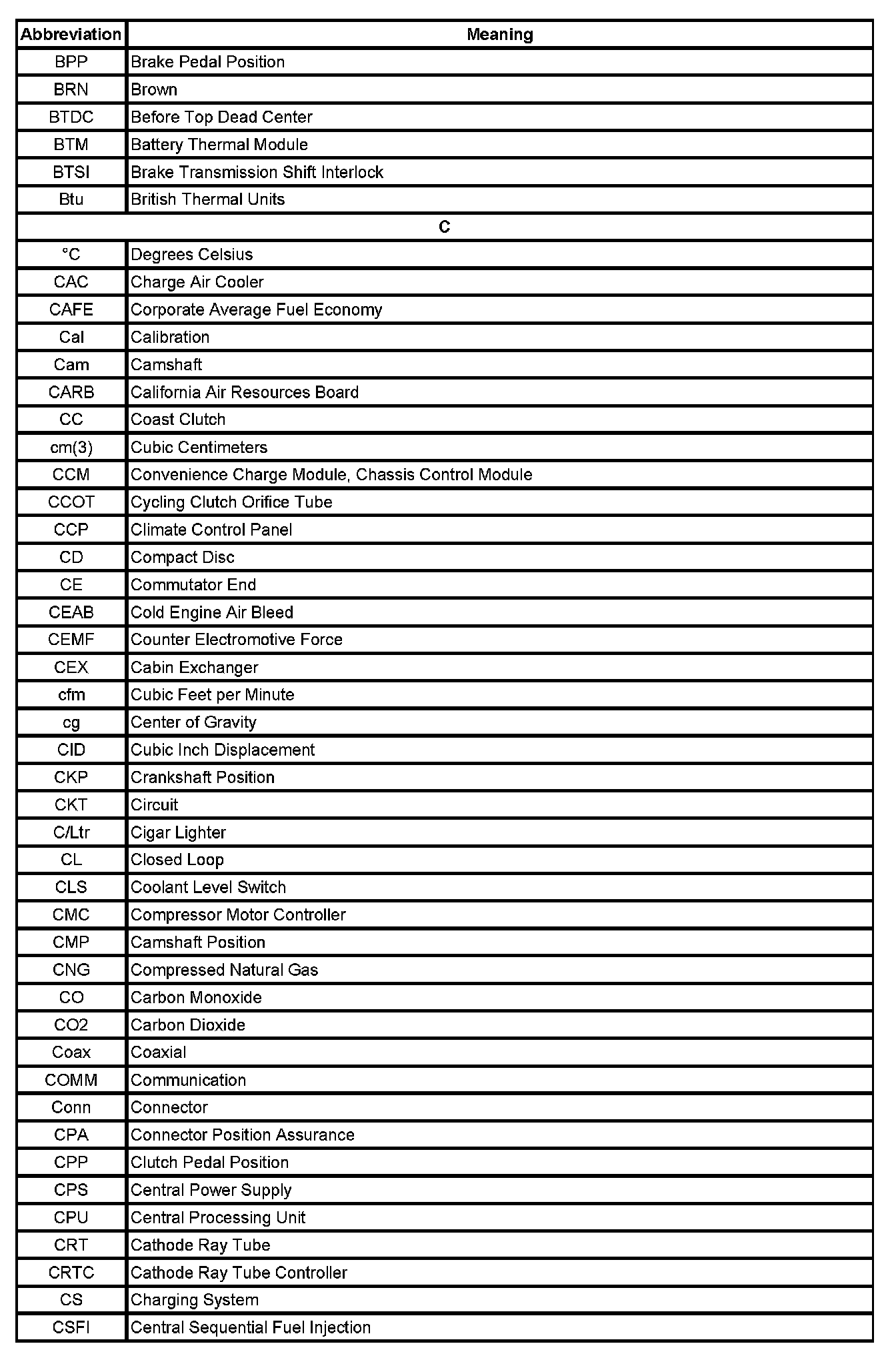 | Abbreviation | Meaning |
|---|---|
| BPP | Brake Pedal Position |
| BRN | Brown |
| BTDC | Before Top Dead Center |
| BTM | Battery Thermal Module |
| BTSI | Brake Transmission Shift Interlock |
| Btu | British Thermal Units |
| C | |
| °C | Degrees Celsius |
| CAC | Charge Air Cooler |
| CAFE | Corporate Average Fuel Economy |
| Cal | Calibration |
| Cam | Camshaft |
| CARB | California Air Resources Board |
| CC | Coast Clutch |
| cm(3) | Cubic Centimeters |
| CCM | Convenience Charge Module, Chassis Control Module |
| CCOT | Cycling Clutch Orifice Tube |
| CCP | Climate Control Panel |
| CD | Compact Disc |
| CE | Commutator End |
| CEAB | Cold Engine Air Bleed |
| CEMF | Counter Electromotive Force |
| CEX | Cabin Exchanger |
| cfm | Cubic Feet per Minute |
| cg | Center of Gravity |
| CID | Cubic Inch Displacement |
| CKP | Crankshaft Position |
| CKT | Circuit |
| C/Ltr | Cigar Lighter |
| CL | Closed Loop |
| CLS | Coolant Level Switch |
| CMC | Compressor Motor Controller |
| CMP | Camshaft Position |
| CNG | Compressed Natural Gas |
| CO | Carbon Monoxide |
| CO2 | Carbon Dioxide |
| Coax | Coaxial |
| COMM | Communication |
| Conn | Connector |
| CPA | Connector Position Assurance |
| CPP | Clutch Pedal Position |
| CPS | Central Power Supply |
| CPU | Central Processing Unit |
| CRT | Cathode Ray Tube |
| CRTC | Cathode Ray Tube Controller |
| CS | Charging System |
| CSFI | Central Sequential Fuel Injection |